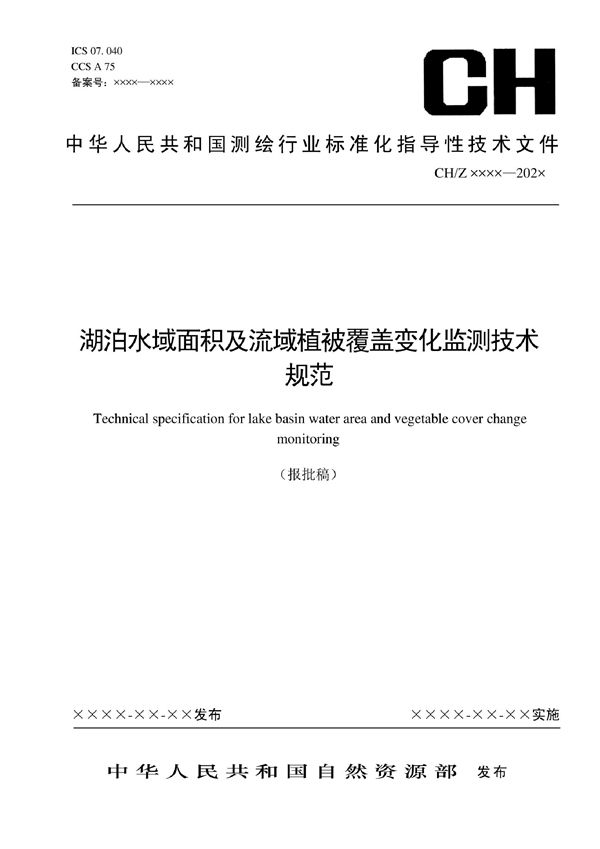 ICS 07. 040
CCS A 75
备案号：××××—××××

CH

中华人民共和国测绘行业标准化指导性技术文件

CH/Z ××××—202×

湖泊水域面积及流域植被覆盖变化监测技术规范

Technical specification for lake basin water area and vegetable cover change monitoring

（报批稿）

××××-××-××发布

××××-××-××实施

中华人民共和国自然资源部 发布